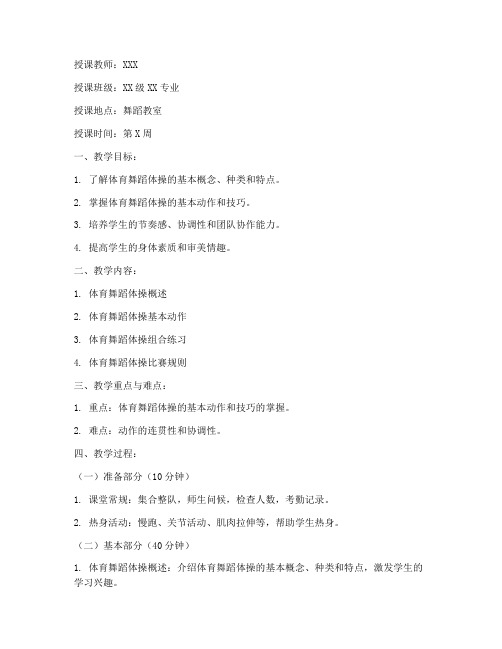 授课教师：XXX

授课班级：XX 级 XX 专业

授课地点：舞蹈教室

授课时间：第 X 周

一、教学目标：

1. 了解体育舞蹈体操的基本概念、种类和特点。

2. 掌握体育舞蹈体操的基本动作和技巧。

3. 培养学生的节奏感、协调性和团队协作能力。

4. 提高学生的身体素质和审美情趣。

二、教学内容：

1. 体育舞蹈体操概述

2. 体育舞蹈体操基本动作

3. 体育舞蹈体操组合练习

4. 体育舞蹈体操比赛规则

三、教学重点与难点：

1. 重点：体育舞蹈体操的基本动作和技巧的掌握。

2. 难点：动作的连贯性和协调性。

四、教学过程：

（一）准备部分（10 分钟）

1. 课堂常规：集合整队，师生问候，检查人数，考勤记录。

2. 热身活动：慢跑、关节活动、肌肉拉伸等，帮助学生热身。

（二）基本部分（40 分钟）

1. 体育舞蹈体操概述：介绍体育舞蹈体操的基本概念、种类和特点，激发学生的学习兴趣。